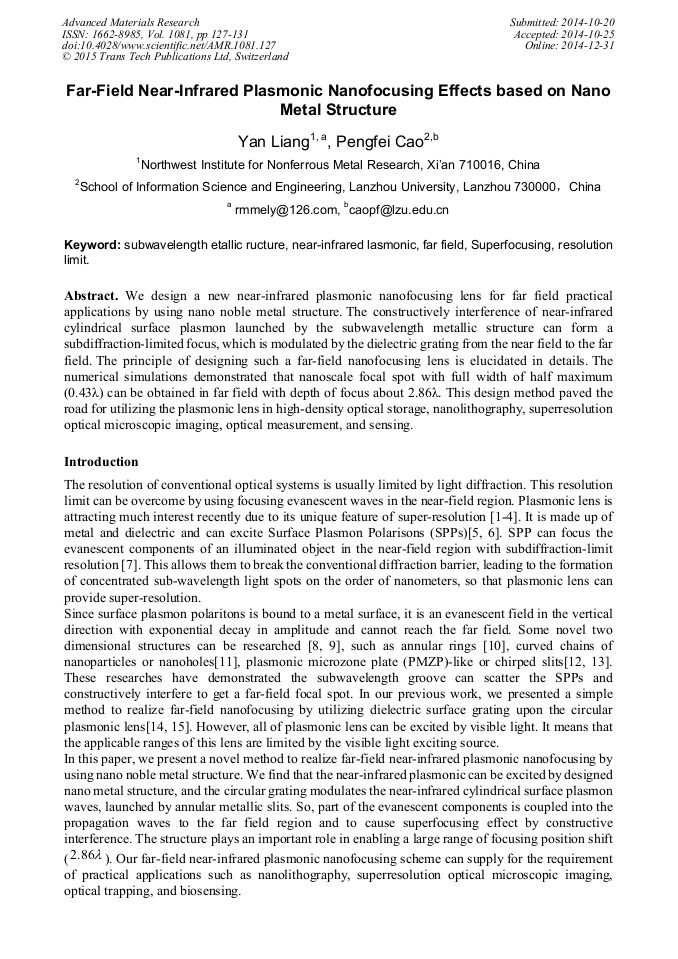 Advanced Materials Research
ISSN: 1662-8985, Vol. 1081, pp 127-131
doi:10.4028/www.scientific.net/AMR.1081.127
© 2015 Trans Tech Publications Ltd, Switzerland

Submitted: 2014-10-20
Accepted: 2014-10-25
Online: 2014-12-31

Far-Field Near-Infrared Plasmonic Nanofocusing Effects based on Nano Metal Structure

Yan Liang$^{1,a}$, Pengfei Cao$^{2,b}$

$^1$Northwest Institute for Nonferrous Metal Research, Xi'an 710016, China

$^2$School of Information Science and Engineering, Lanzhou University, Lanzhou 730000, China

$^a$ rmmely@126.com, $^b$caopf@lzu.edu.cn

Keyword: subwavelength etallic ructure, near-infrared lasmonic, far field, Superfocusing, resolution limit.

Abstract. We design a new near-infrared plasmonic nanofocusing lens for far field practical applications by using nano noble metal structure. The constructively interference of near-infrared cylindrical surface plasmon launched by the subwavelength metallic structure can form a subdiffraction-limited focus, which is modulated by the dielectric grating from the near field to the far field. The principle of designing such a far-field nanofocusing lens is elucidated in details. The numerical simulations demonstrated that nanoscale focal spot with full width of half maximum (0.43λ) can be obtained in far field with depth of focus about 2.86λ. This design method paved the road for utilizing the plasmonic lens in high-density optical storage, nanolithography, superresolution optical microscopic imaging, optical measurement, and sensing.

Introduction

The resolution of conventional optical systems is usually limited by light diffraction. This resolution limit can be overcome by using focusing evanescent waves in the near-field region. Plasmonic lens is attracting much interest recently due to its unique feature of super-resolution [1-4]. It is made up of metal and dielectric and can excite Surface Plasmon Polarisons (SPPs)[5, 6]. SPP can focus the evanescent components of an illuminated object in the near-field region with subdiffraction-limit resolution [7]. This allows them to break the conventional diffraction barrier, leading to the formation of concentrated sub-wavelength light spots on the order of nanometers, so that plasmonic lens can provide super-resolution.
Since surface plasmon polaritons is bound to a metal surface, it is an evanescent field in the vertical direction with exponential decay in amplitude and cannot reach the far field. Some novel two dimensional structures can be researched [8, 9], such as annular rings [10], curved chains of nanoparticles or nanoholes[11], plasmonic microzone plate (PMZP)-like or chirped slits[12, 13]. These researches have demonstrated the subwavelength groove can scatter the SPPs and constructively interfere to get a far-field focal spot. In our previous work, we presented a simple method to realize far-field nanofocusing by utilizing dielectric surface grating upon the circular plasmonic lens[14, 15]. However, all of plasmonic lens can be excited by visible light. It means that the applicable ranges of this lens are limited by the visible light exciting source.
In this paper, we present a novel method to realize far-field near-infrared plasmonic nanofocusing by using nano noble metal structure. We find that the near-infrared plasmonic can be excited by designed nano metal structure, and the circular grating modulates the near-infrared cylindrical surface plasmon waves, launched by annular metallic slits. So, part of the evanescent components is coupled into the propagation waves to the far field region and to cause superfocusing effect by constructive interference. The structure plays an important role in enabling a large range of focusing position shift ($2.86\lambda$). Our far-field near-infrared plasmonic nanofocusing scheme can supply for the requirement of practical applications such as nanolithography, superresolution optical microscopic imaging, optical trapping, and biosensing.